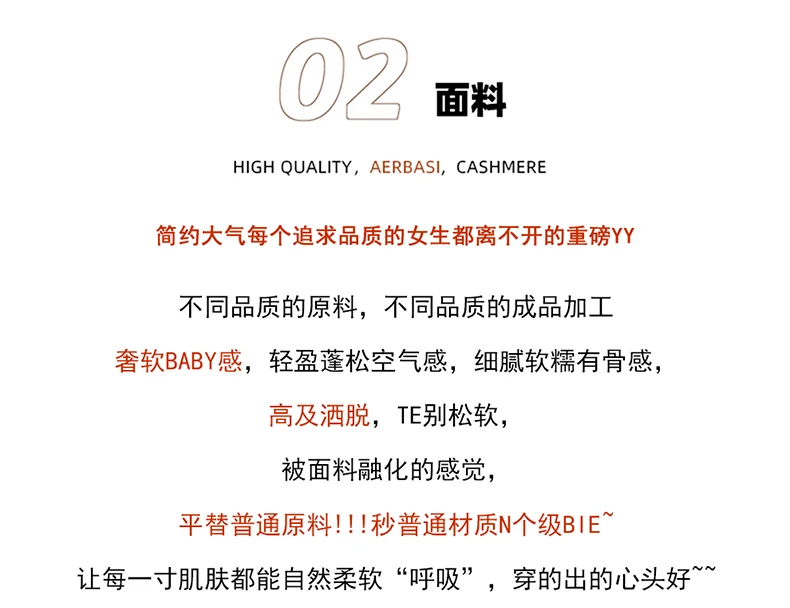 02 面料

HIGH QUALITY，AERBASI，CASHMERE

简约大气每个追求品质的女生都离不开的重磅YY

不同品质的原料，不同品质的成品加工

奢软BABY感，轻盈蓬松空气感，细腻软糯有骨感，

高及洒脱，TE别松软，

被面料融化的感觉，

平替普通原料!!!秒普通材质N个级BIE~

让每一寸肌肤都能自然柔软“呼吸”，穿的出的心头好~~